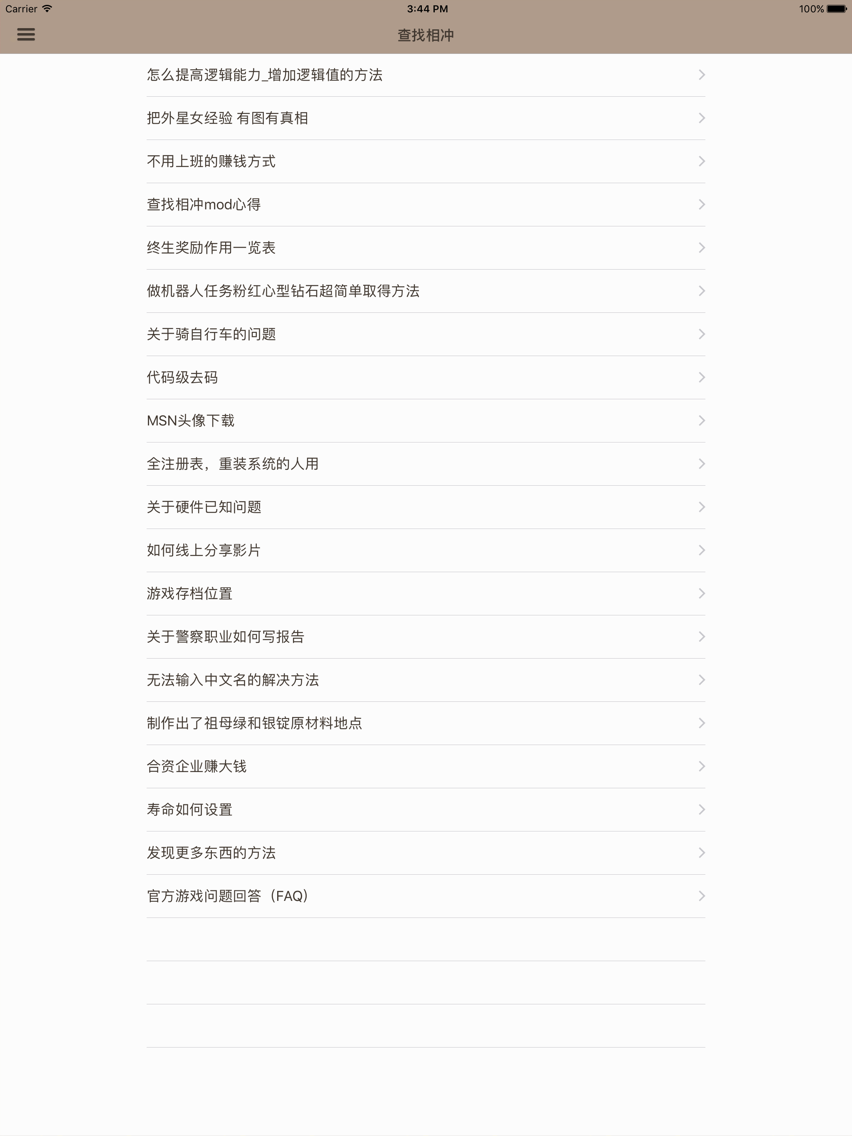 Carrier
3:44 PM
100%

查找相冲

怎么提高逻辑能力_增加逻辑值的方法

把外星女经验 有图有真相

不用上班的赚钱方式

查找相冲mod心得

终生奖励作用一览表

做机器人任务粉红心型钻石超简单取得方法

关于骑自行车的问题

代码级去码

MSN头像下载

全注册表，重装系统的人用

关于硬件已知问题

如何线上分享影片

游戏存档位置

关于警察职业如何写报告

无法输入中文名的解决方法

制作出了祖母绿和银锭原材料地点

合资企业赚大钱

寿命如何设置

发现更多东西的方法

官方游戏问题回答（FAQ）